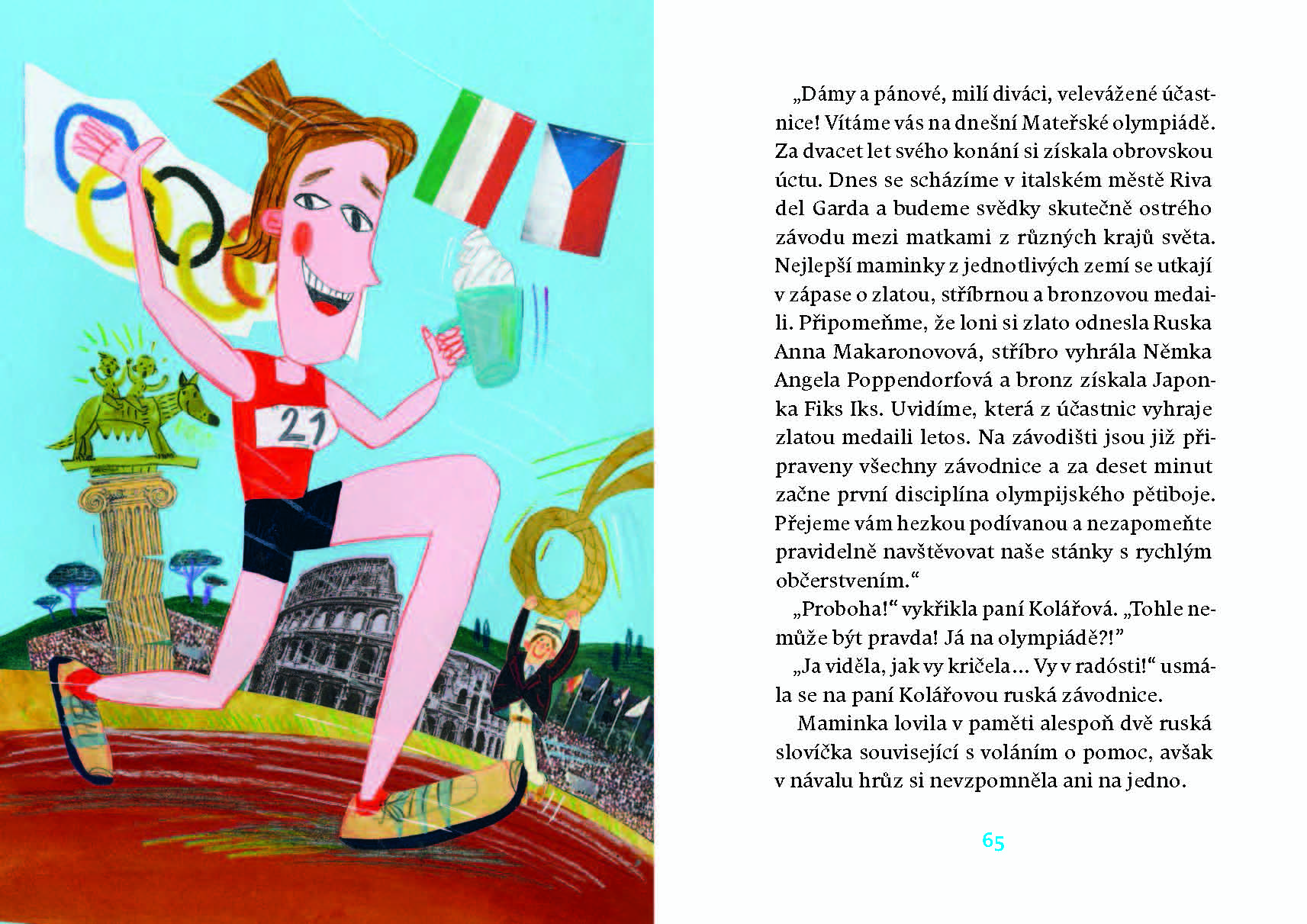 21

„Dámy a pánové, milí diváci, velevážené účastnice! Vítáme vás na dnešní Mateřské olympiádě. Za dvacet let svého konání si získala obrovskou úctu. Dnes se scházíme v italském městě Riva del Garda a budeme svědky skutečně ostrého závodu mezi matkami z různých krajů světa. Nejlepší maminky z jednotlivých zemí se utkají v zápase o zlatou, stříbrnou a bronzovou medaili. Připomeňme, že loni si zlato odnesla Ruska Anna Makaronovová, stříbro vyhrála Němka Angela Poppendorfová a bronz získala Japonka Fiks Iks. Uvidíme, která z účastnic vyhraje zlatou medaili letos. Na závodišti jsou již připraveny všechny závodnice a za deset minut začne první disciplína olympijského pětiboje. Přejeme vám hezkou podívanou a nezapomeňte pravidelně navštěvovat naše stánky s rychlým občerstvením.“

„Proboha!“ vykřikla paní Kolářová. „Tohle nemůže být pravda! Já na olympiádě?!”

„Ja viděla, jak vy kričela… Vy v radósti!“ usmála se na paní Kolářovou ruská závodnice.

Maminka lovila v paměti alespoň dvě ruská slovíčka související s voláním o pomoc, avšak v návalu hrůz si nevzpomněla ani na jedno.

65